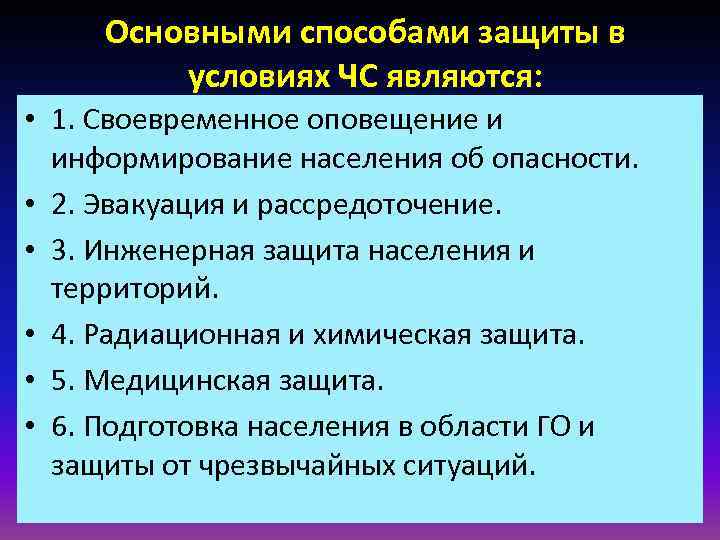 Основными способами защиты в условиях ЧС являются:

• 1. Своевременное оповещение и информирование населения об опасности.
• 2. Эвакуация и рассредоточение.
• 3. Инженерная защита населения и территорий.
• 4. Радиационная и химическая защита.
• 5. Медицинская защита.
• 6. Подготовка населения в области ГО и защиты от чрезвычайных ситуаций.